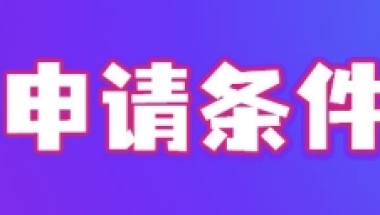 申请条件